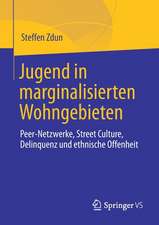 Steffen Zdun

Jugend in marginalisierten Wohngebieten

Peer-Netzwerke, Street Culture, Delinquenz und ethnische Offenheit

Springer VS